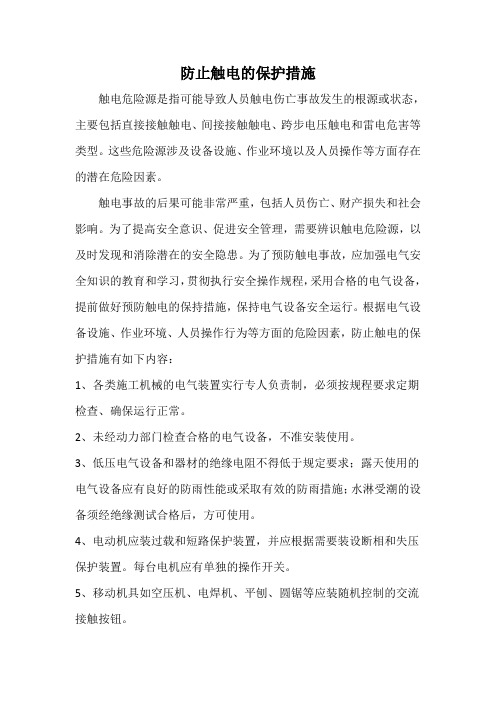 防止触电的保护措施

触电危险源是指可能导致人员触电伤亡事故发生的根源或状态，主要包括直接接触触电、间接接触触电、跨步电压触电和雷电危害等类型。这些危险源涉及设备设施、作业环境以及人员操作等方面存在的潜在危险因素。

触电事故的后果可能非常严重，包括人员伤亡、财产损失和社会影响。为了提高安全意识、促进安全管理，需要辨识触电危险源，以及时发现和消除潜在的安全隐患。为了预防触电事故，应加强电气安全知识的教育和学习，贯彻执行安全操作规程，采用合格的电气设备，提前做好预防触电的保持措施，保持电气设备安全运行。根据电气设备设施、作业环境、人员操作行为等方面的危险因素，防止触电的保护措施有如下内容：

1、各类施工机械的电气装置实行专人负责制，必须按规程要求定期检查、确保运行正常。

2、未经动力部门检查合格的电气设备，不准安装使用。

3、低压电气设备和器材的绝缘电阻不得低于规定要求；露天使用的电气设备应有良好的防雨性能或采取有效的防雨措施；水淋受潮的设备须经绝缘测试合格后，方可使用。

4、电动机应装过载和短路保护装置，并应根据需要装设断相和失压保护装置。每台电机应有单独的操作开关。

5、移动机具如空压机、电焊机、平刨、圆锯等应装随机控制的交流接触按钮。